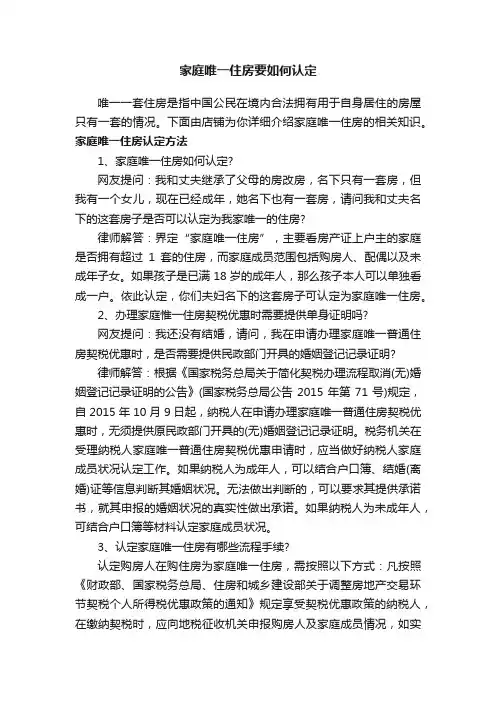 家庭唯一住房要如何认定

唯一一套住房是指中国公民在境内合法拥有用于自身居住的房屋只有一套的情况。下面由店铺为你详细介绍家庭唯一住房的相关知识。

家庭唯一住房认定方法

1、家庭唯一住房如何认定?

网友提问：我和丈夫继承了父母的房改房，名下只有一套房，但我有一个女儿，现在已经成年，她名下也有一套房，请问我和丈夫名下的这套房子是否可以认定为我家唯一的住房?

律师解答：界定“家庭唯一住房”，主要看房产证上户主的家庭是否拥有超过 1 套的住房，而家庭成员范围包括购房人、配偶以及未成年子女。如果孩子是已满 18 岁的成年人，那么孩子本人可以单独看成一户。依此认定，你们夫妇名下的这套房子可认定为家庭唯一住房。

2、办理家庭惟一住房契税优惠时需要提供单身证明吗?

网友提问：我还没有结婚，请问，我在申请办理家庭唯一普通住房契税优惠时，是否需要提供民政部门开具的婚姻登记记录证明?

律师解答：根据《国家税务总局关于简化契税办理流程取消(无)婚姻登记记录证明的公告》(国家税务总局公告 2015 年第 71 号)规定，自 2015 年 10 月 9 日起，纳税人在申请办理家庭唯一普通住房契税优惠时，无须提供原民政部门开具的(无)婚姻登记记录证明。税务机关在受理纳税人家庭唯一普通住房契税优惠申请时，应当做好纳税人家庭成员状况认定工作。如果纳税人为成年人，可以结合户口簿、结婚(离婚)证等信息判断其婚姻状况。无法做出判断的，可以要求其提供承诺书，就其申报的婚姻状况的真实性做出承诺。如果纳税人为未成年人，可结合户口簿等材料认定家庭成员状况。

3、认定家庭唯一住房有哪些流程手续?

认定购房人在购住房为家庭唯一住房，需按照以下方式：凡按照《财政部、国家税务总局、住房和城乡建设部关于调整房地产交易环节契税个人所得税优惠政策的通知》规定享受契税优惠政策的纳税人，在缴纳契税时，应向地税征收机关申报购房人及家庭成员情况，如实